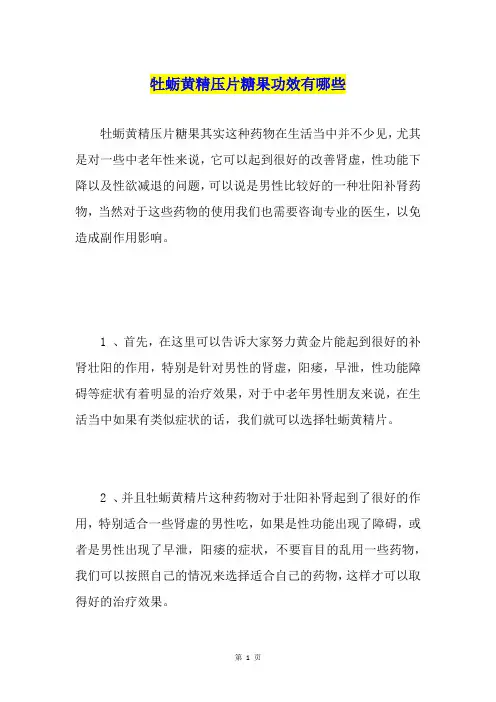 牡蛎黄精压片糖果功效有哪些

牡蛎黄精压片糖果其实这种药物在生活当中并不少见，尤其是对一些中老年性来说，它可以起到很好的改善肾虚，性功能下降以及性欲减退的问题，可以说是男性比较好的一种壮阳补肾药物，当然对于这些药物的使用我们也需要咨询专业的医生，以免造成副作用影响。

1 、首先，在这里可以告诉大家努力黄金片能起到很好的补肾壮阳的作用，特别是针对男性的肾虚，阳痿，早泄，性功能障碍等症状有着明显的治疗效果，对于中老年男性朋友来说，在生活当中如果有类似症状的话，我们就可以选择牡蛎黄精片。

2 、并且牡蛎黄精片这种药物对于壮阳补肾起到了很好的作用，特别适合一些肾虚的男性吃，如果是性功能出现了障碍，或者是男性出现了早泄，阳痿的症状，不要盲目的乱用一些药物，我们可以按照自己的情况来选择适合自己的药物，这样才可以取得好的治疗效果。

第 1 页